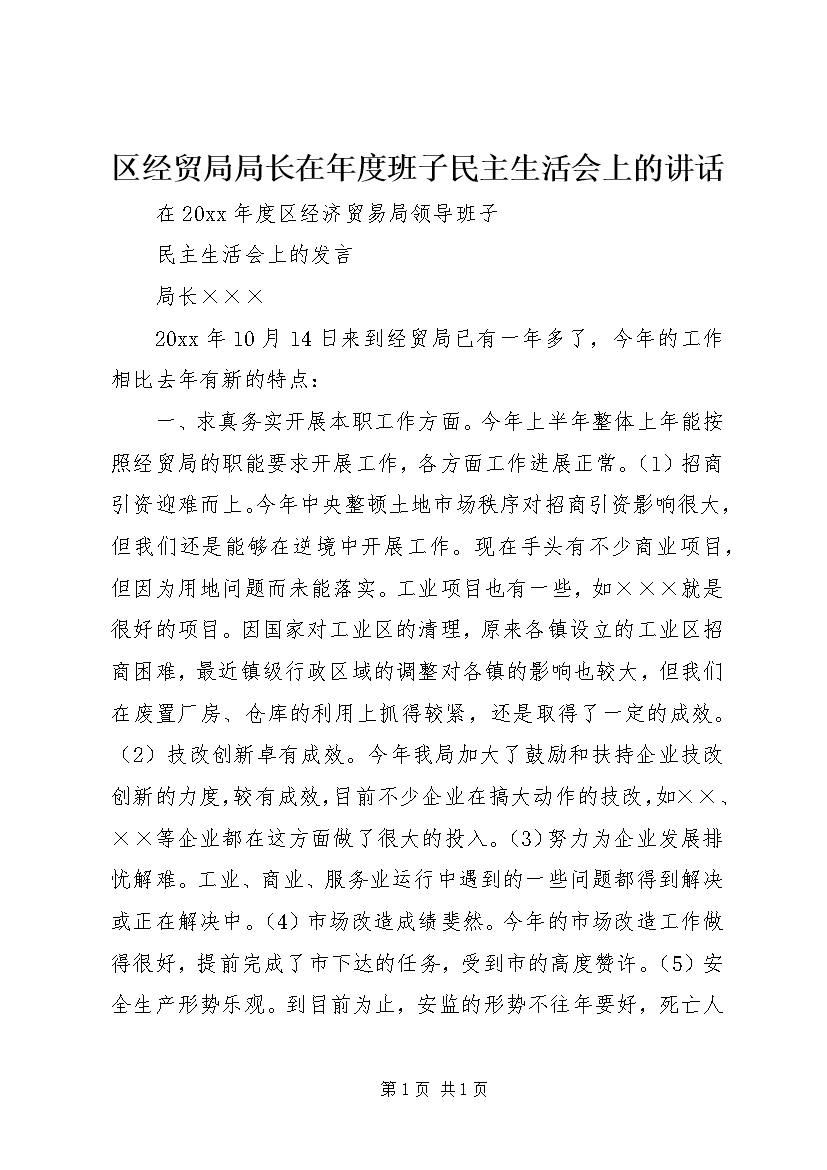 区经贸局局长在年度班子民主生活会上的讲话

在20xx年度区经济贸易局领导班子

民主生活会上的发言

局长×××

20xx年10月14日来到经贸局已有一年多了，今年的工作相比去年有新的特点：

一、求真务实开展本职工作方面。今年上半年整体上年能按照经贸局的职能要求开展工作，各方面工作进展正常。(1)招商引资迎难而上。今年中央整顿土地市场秩序对招商引资影响很大，但我们还是能够在逆境中开展工作。现在手头有不少商业项目，但因为用地问题而未能落实。工业项目也有一些，如×××就是很好的项目。因国家对工业区的清理，原来各镇设立的工业区招商困难，最近镇级行政区域的调整对各镇的影响也较大，但我们在废置厂房、仓库的利用上抓得较紧，还是取得了一定的成效。(2)技改创新卓有成效。今年我局加大了鼓励和扶持企业技改创新的力度，较有成效，目前不少企业在搞大动作的技改，如××、××等企业都在这方面做了很大的投入。(3)努力为企业发展排忧解难。工业、商业、服务业运行中遇到的一些问题都得到解决或正在解决中。(4)市场改造成绩斐然。今年的市场改造工作做得很好，提前完成了市下达的任务，受到市的高度赞许。(5)安全生产形势乐观。到目前为止，安监的形势不往年要好，死亡人

第1页 共1页